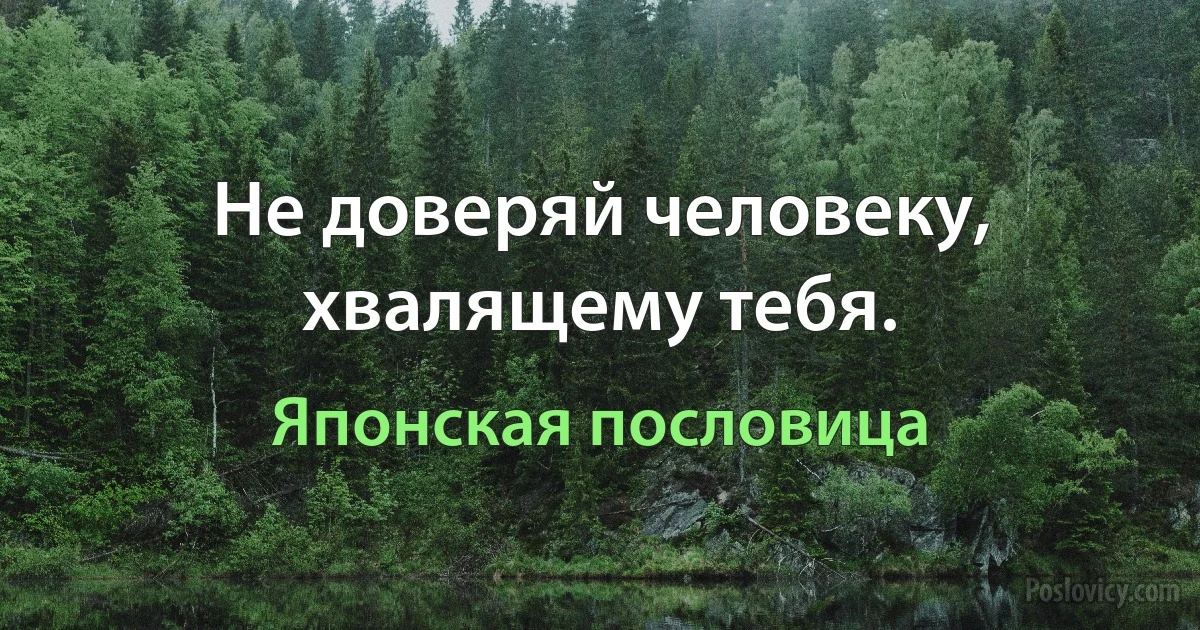 Не доверяй человеку, хвалящему тебя.

Японская пословица

Poslovicy.com